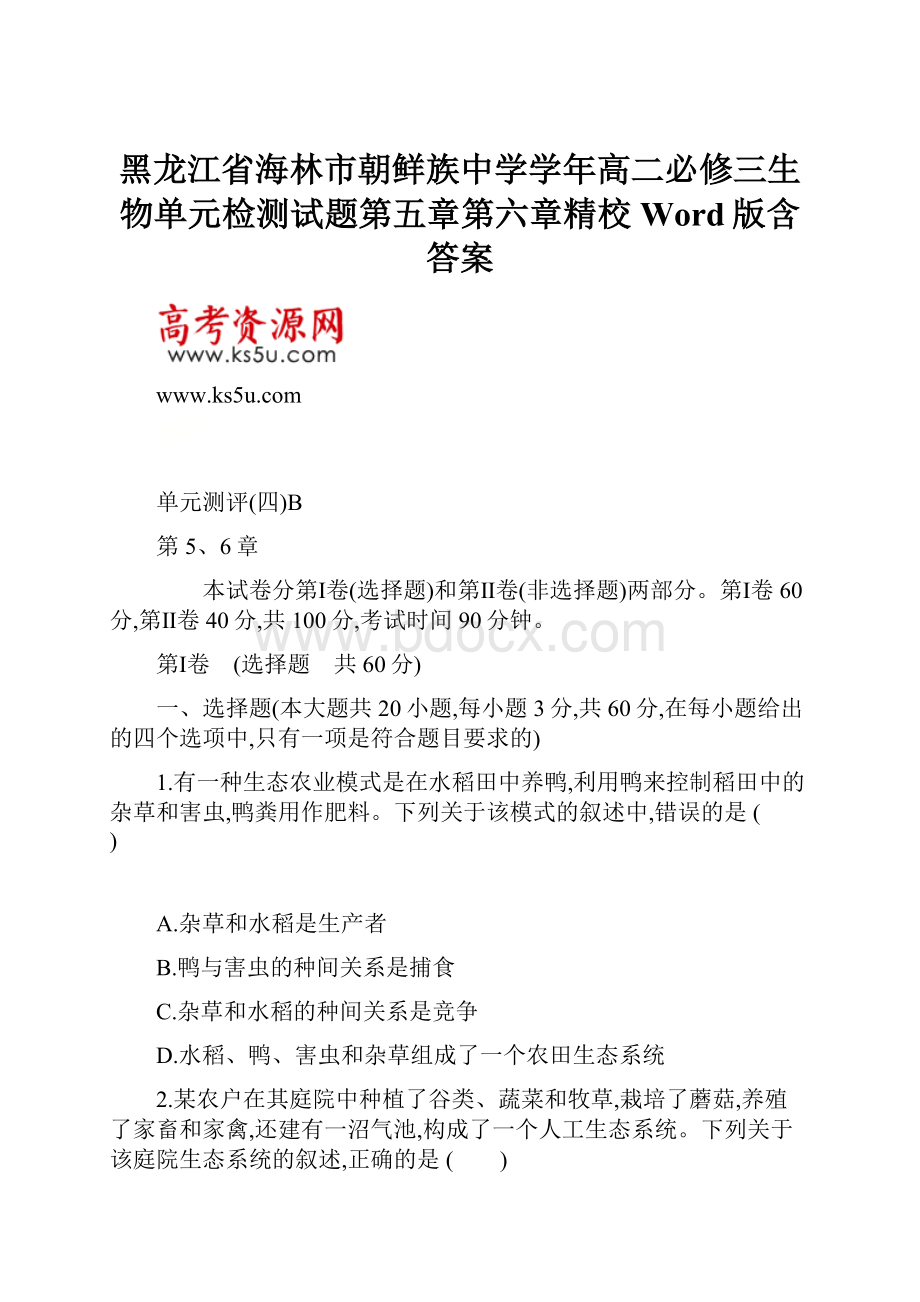 黑龙江省海林市朝鲜族中学学年高二必修三生物单元检测试题第五章第六章精校 Word 版含答案

高考资源网
www.ks5u.com

www.ks5u.com

单元测评(四)B

第 5、6 章

本试卷分第I卷(选择题)和第II卷(非选择题)两部分。第I卷 60 分,第II卷 40 分,共 100 分,考试时间 90 分钟。

www.bdocx.com

第I卷 (选择题 共 60 分)

一、选择题(本大题共 20 小题,每小题 3 分,共 60 分,在每小题给出的四个选项中,只有一项是符合题目要求的)

1.有一种生态农业模式是在水稻田中养鸭,利用鸭来控制稻田中的杂草和害虫,鸭粪用作肥料。下列关于该模式的叙述中,错误的是 ( )

A.杂草和水稻是生产者

B.鸭与害虫的种间关系是捕食

C.杂草和水稻的种间关系是竞争

D.水稻、鸭、害虫和杂草组成了一个农田生态系统

2.某农户在其庭院中种植了谷类、蔬菜和牧草,栽培了蘑菇,养殖了家畜和家禽,还建有一沼气池,构成了一个人工生态系统。下列关于该庭院生态系统的叙述,正确的是 ( )